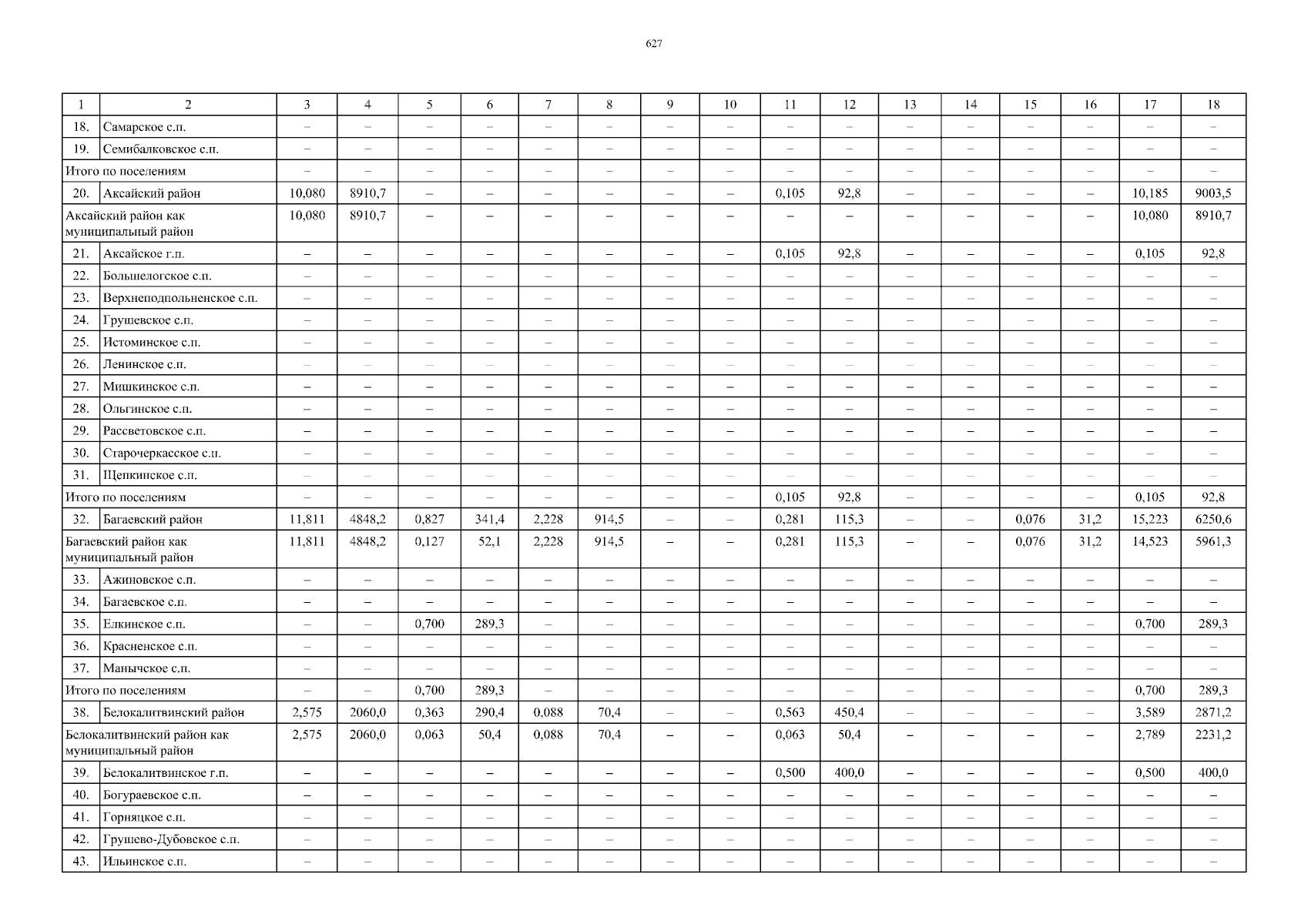 627

| 1 | 2 | 3 | 4 | 5 | 6 | 7 | 8 | 9 | 10 | 11 | 12 | 13 | 14 | 15 | 16 | 17 | 18 |
|---|---|---|---|---|---|---|---|---|---|---|---|---|---|---|---|---|---|
| 18. | Самарское с.п. | – | – | – | – | – | – | – | – | – | – | – | – | – | – | – | – |
| 19. | Семибалковское с.п. | – | – | – | – | – | – | – | – | – | – | – | – | – | – | – | – |
| Итого по поселениям | | – | – | – | – | – | – | – | – | – | – | – | – | – | – | – | – |
| 20. | Аксайский район | 10,080 | 8910,7 | – | – | – | – | – | – | 0,105 | 92,8 | – | – | – | – | 10,185 | 9003,5 |
| Аксайский район как муниципальный район | | 10,080 | 8910,7 | – | – | – | – | – | – | – | – | – | – | – | – | 10,080 | 8910,7 |
| 21. | Аксайское г.п. | – | – | – | – | – | – | – | – | 0,105 | 92,8 | – | – | – | – | 0,105 | 92,8 |
| 22. | Большелогское с.п. | – | – | – | – | – | – | – | – | – | – | – | – | – | – | – | – |
| 23. | Верхнеподпольненское с.п. | – | – | – | – | – | – | – | – | – | – | – | – | – | – | – | – |
| 24. | Грушевское с.п. | – | – | – | – | – | – | – | – | – | – | – | – | – | – | – | – |
| 25. | Истоминское с.п. | – | – | – | – | – | – | – | – | – | – | – | – | – | – | – | – |
| 26. | Ленинское с.п. | – | – | – | – | – | – | – | – | – | – | – | – | – | – | – | – |
| 27. | Мишкинское с.п. | – | – | – | – | – | – | – | – | – | – | – | – | – | – | – | – |
| 28. | Ольгинское с.п. | – | – | – | – | – | – | – | – | – | – | – | – | – | – | – | – |
| 29. | Рассветовское с.п. | – | – | – | – | – | – | – | – | – | – | – | – | – | – | – | – |
| 30. | Старочеркасское с.п. | – | – | – | – | – | – | – | – | – | – | – | – | – | – | – | – |
| 31. | Щепкинское с.п. | – | – | – | – | – | – | – | – | – | – | – | – | – | – | – | – |
| Итого по поселениям | | – | – | – | – | – | – | – | – | 0,105 | 92,8 | – | – | – | – | 0,105 | 92,8 |
| 32. | Багаевский район | 11,811 | 4848,2 | 0,827 | 341,4 | 2,228 | 914,5 | – | – | 0,281 | 115,3 | – | – | 0,076 | 31,2 | 15,223 | 6250,6 |
| Багаевский район как муниципальный район | | 11,811 | 4848,2 | 0,127 | 52,1 | 2,228 | 914,5 | – | – | 0,281 | 115,3 | – | – | 0,076 | 31,2 | 14,523 | 5961,3 |
| 33. | Ажиновское с.п. | – | – | – | – | – | – | – | – | – | – | – | – | – | – | – | – |
| 34. | Багаевское с.п. | – | – | – | – | – | – | – | – | – | – | – | – | – | – | – | – |
| 35. | Елкинское с.п. | – | – | 0,700 | 289,3 | – | – | – | – | – | – | – | – | – | – | 0,700 | 289,3 |
| 36. | Красненское с.п. | – | – | – | – | – | – | – | – | – | – | – | – | – | – | – | – |
| 37. | Манычское с.п. | – | – | – | – | – | – | – | – | – | – | – | – | – | – | – | – |
| Итого по поселениям | | – | – | 0,700 | 289,3 | – | – | – | – | – | – | – | – | – | – | 0,700 | 289,3 |
| 38. | Белокалитвинский район | 2,575 | 2060,0 | 0,363 | 290,4 | 0,088 | 70,4 | – | – | 0,563 | 450,4 | – | – | – | – | 3,589 | 2871,2 |
| Белокалитвинский район как муниципальный район | | 2,575 | 2060,0 | 0,063 | 50,4 | 0,088 | 70,4 | – | – | 0,063 | 50,4 | – | – | – | – | 2,789 | 2231,2 |
| 39. | Белокалитвинское г.п. | – | – | – | – | – | – | – | – | 0,500 | 400,0 | – | – | – | – | 0,500 | 400,0 |
| 40. | Богураевское с.п. | – | – | – | – | – | – | – | – | – | – | – | – | – | – | – | – |
| 41. | Горняцкое с.п. | – | – | – | – | – | – | – | – | – | – | – | – | – | – | – | – |
| 42. | Грушево-Дубовское с.п. | – | – | – | – | – | – | – | – | – | – | – | – | – | – | – | – |
| 43. | Ильинское с.п. | – | – | – | – | – | – | – | – | – | – | – | – | – | – | – | – |